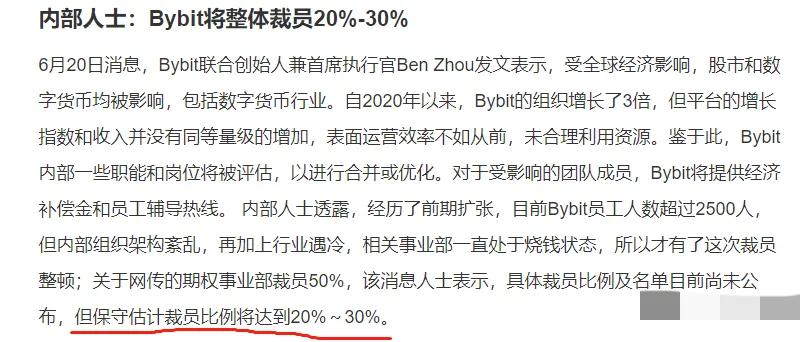 内部人士：Bybit将整体裁员20%-30%

6月20日消息，Bybit联合创始人兼首席执行官Ben Zhou发文表示，受全球经济影响，股市和数字货币均被影响，包括数字货币行业。自2020年以来，Bybit的组织增长了3倍，但平台的增长指数和收入并没有同等量级的增加，表面运营效率不如从前，未合理利用资源。鉴于此，Bybit内部一些职能和岗位将被评估，以进行合并或优化。对于受影响的团队成员，Bybit将提供经济补偿金和员工辅导热线。 内部人士透露，经历了前期扩张，目前Bybit员工人数超过2500人，但内部组织架构紊乱，再加上行业遇冷，相关事业部一直处于烧钱状态，所以才有了这次裁员整顿；关于网传的期权事业部裁员50%，该消息人士表示，具体裁员比例及名单目前尚未公布，但保守估计裁员比例将达到20%～30%。